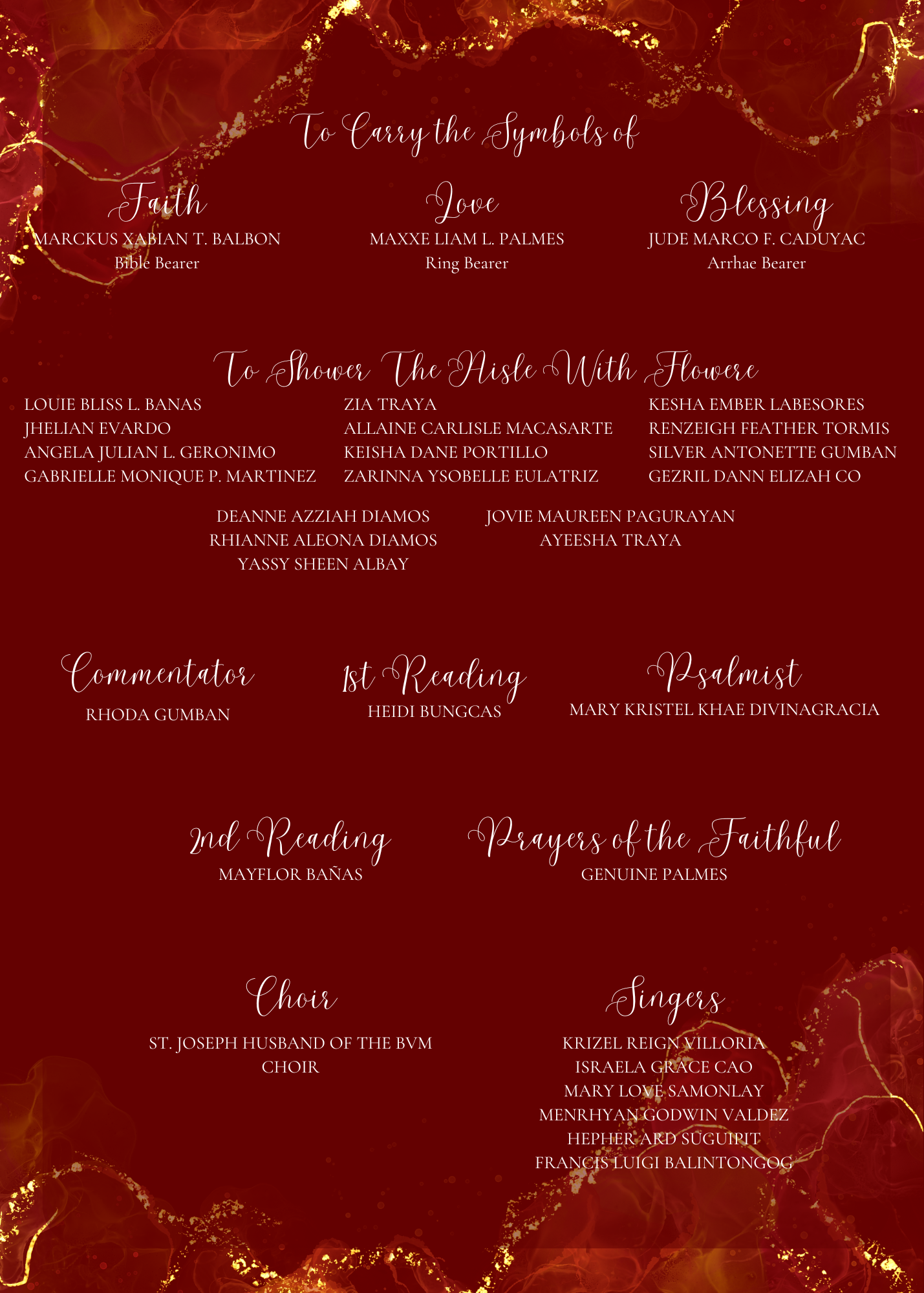 To Carry the Symbols of

Faith
MARCKUS XABIAN T. BALBON
Bible Bearer

Love
MAXXE LIAM L. PALMES
Ring Bearer

Blessing
JUDE MARCO F. CADUYAC
Arrhae Bearer

To Shower The Aisle With Flowere

LOUIE BLISS L. BANAS
JHELIAN EVARDO
ANGELA JULIAN L. GERONIMO
GABRIELLE MONIQUE P. MARTINEZ

ZIA TRAYA
ALLAINE CARLISLE MACASARTE
KEISHA DANE PORTILLO
ZARINNA YSOBELLE EULATRIZ

KESHA EMBER LABESORES
RENZEIGH FEATHER TORMIS
SILVER ANTONETTE GUMBAN
GEZRIL DANN ELIZAH CO

DEANNE AZZIAH DIAMOS
RHIANNE ALEONA DIAMOS
YASSY SHEEN ALBAY

JOVIE MAUREEN PAGURAYAN
AYEESHA TRAYA

Commentator
RHODA GUMBAN

1st Reading
HEIDI BUNGCAS

Psalmist
MARY KRISTEL KHAE DIVINAGRACIA

2nd Reading
MAYFLOR BAÑAS

Prayers of the Faithful
GENUINE PALMES

Choir
ST. JOSEPH HUSBAND OF THE BVM CHOIR

Singers
KRIZEL REIGN VILLORIA
ISRAELA GRACE CAO
MARY LOVE SAMONLAY
MENRHYAN GODWIN VALDEZ
HEPHER ARD SUGUIPIT
FRANCIS LUIGI BALINTONGOG